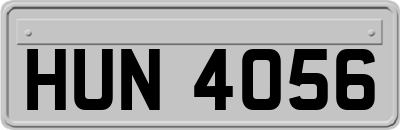 HUN 4056